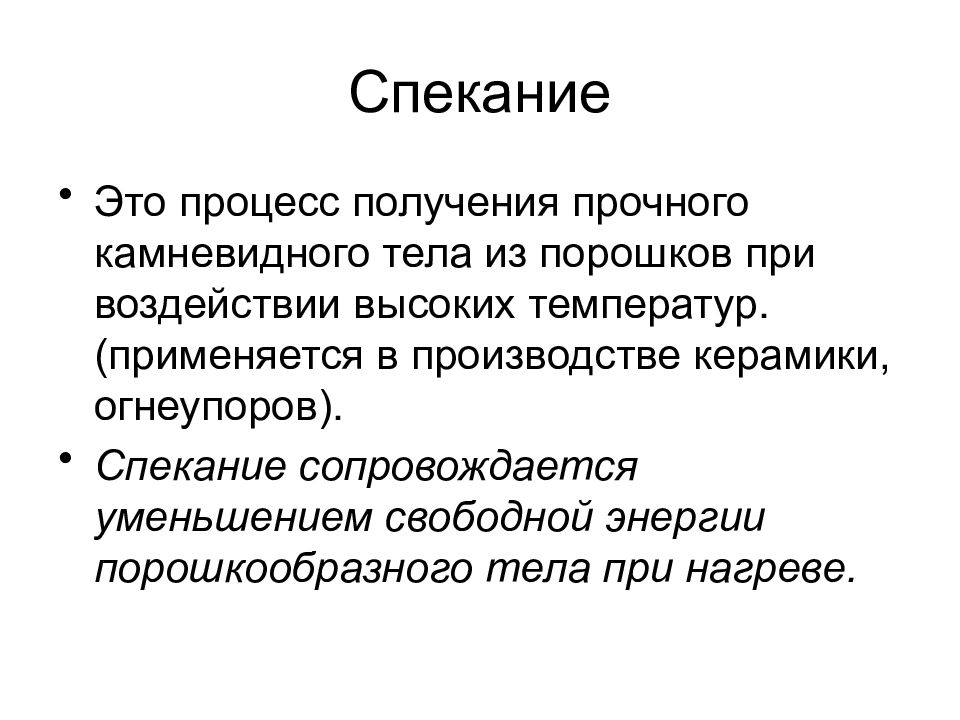 Спекание

• Это процесс получения прочного камневидного тела из порошков при воздействии высоких температур. (применяется в производстве керамики, огнеупоров).

• Спекание сопровождается уменьшением свободной энергии порошкообразного тела при нагреве.